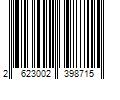 2 623002 398715